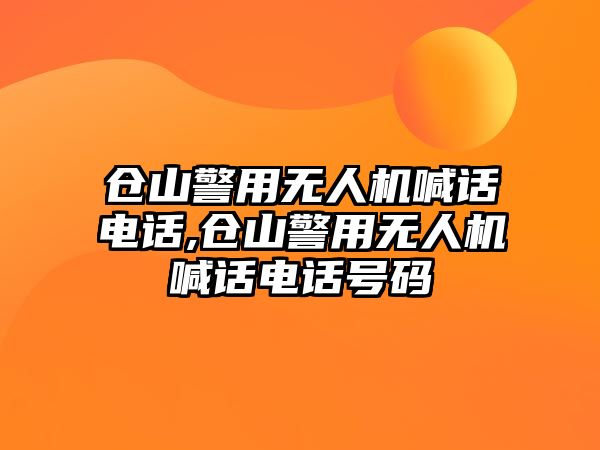 仓山警用无人机喊话电话,仓山警用无人机喊话电话号码